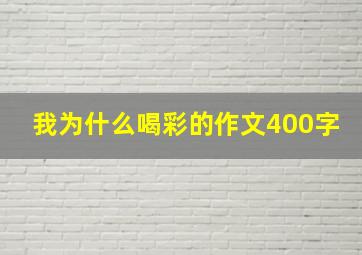 我为什么喝彩的作文400字